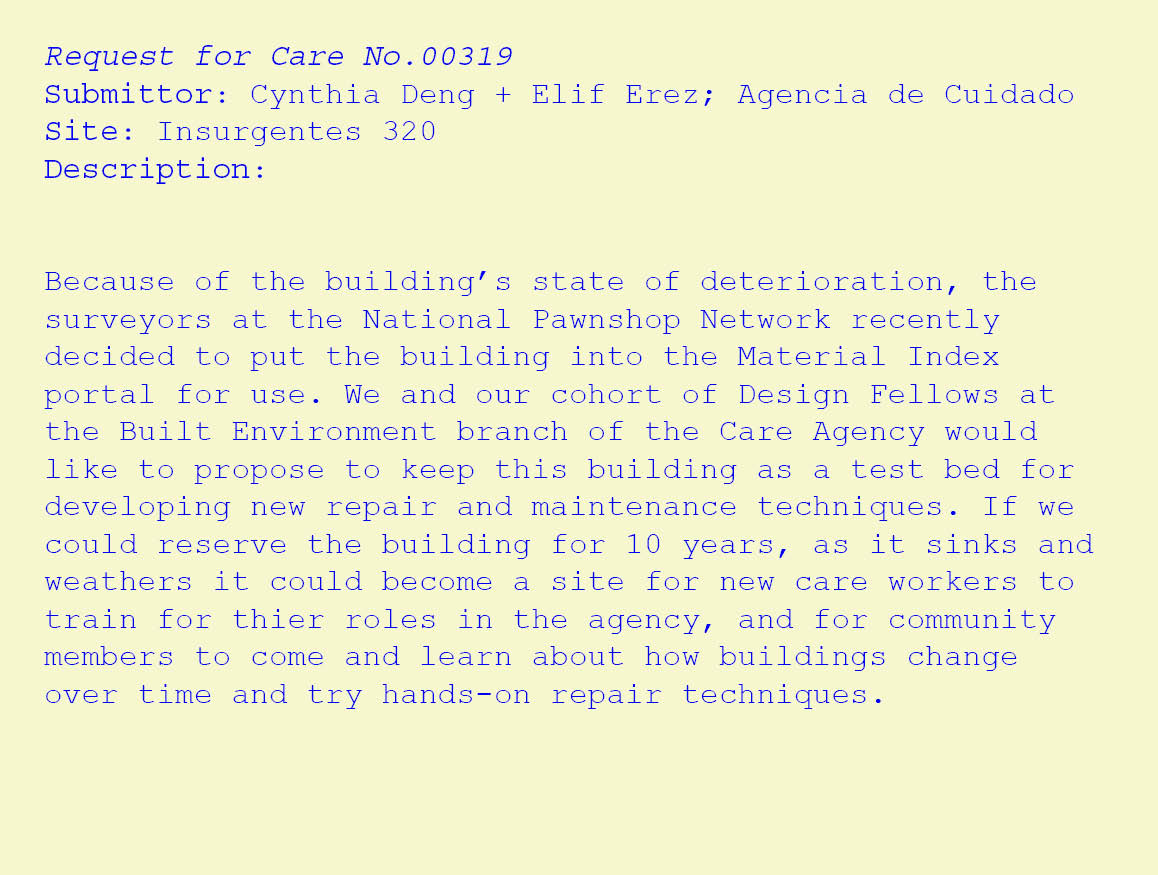 Request for Care No.00319
Submittor: Cynthia Deng + Elif Erez; Agencia de Cuidado
Site: Insurgentes 320
Description:

Because of the building’s state of deterioration, the surveyors at the National Pawnshop Network recently decided to put the building into the Material Index portal for use. We and our cohort of Design Fellows at the Built Environment branch of the Care Agency would like to propose to keep this building as a test bed for developing new repair and maintenance techniques. If we could reserve the building for 10 years, as it sinks and weathers it could become a site for new care workers to train for thier roles in the agency, and for community members to come and learn about how buildings change over time and try hands-on repair techniques.